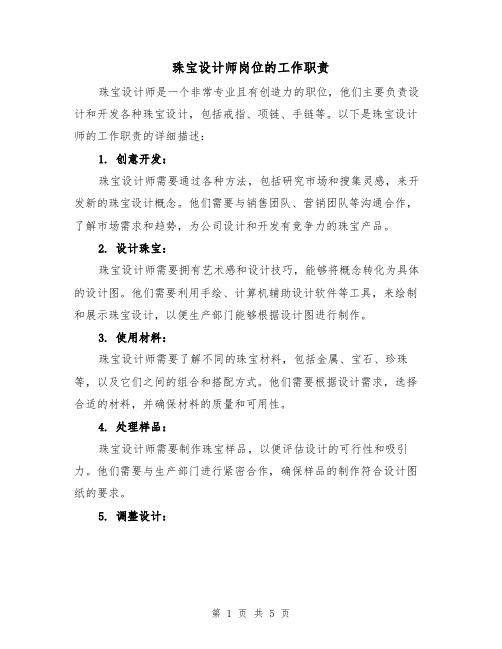 珠宝设计师岗位的工作职责

珠宝设计师是一个非常专业且有创造力的职位，他们主要负责设计和开发各种珠宝设计，包括戒指、项链、手链等。以下是珠宝设计师的工作职责的详细描述：

1. 创意开发：

珠宝设计师需要通过各种方法，包括研究市场和搜集灵感，来开发新的珠宝设计概念。他们需要与销售团队、营销团队等沟通合作，了解市场需求和趋势，为公司设计和开发有竞争力的珠宝产品。

2. 设计珠宝：

珠宝设计师需要拥有艺术感和设计技巧，能够将概念转化为具体的设计图。他们需要利用手绘、计算机辅助设计软件等工具，来绘制和展示珠宝设计，以便生产部门能够根据设计图进行制作。

3. 使用材料：

珠宝设计师需要了解不同的珠宝材料，包括金属、宝石、珍珠等，以及它们之间的组合和搭配方式。他们需要根据设计需求，选择合适的材料，并确保材料的质量和可用性。

4. 处理样品：

珠宝设计师需要制作珠宝样品，以便评估设计的可行性和吸引力。他们需要与生产部门进行紧密合作，确保样品的制作符合设计图纸的要求。

5. 调整设计：

第 1 页 共 5 页